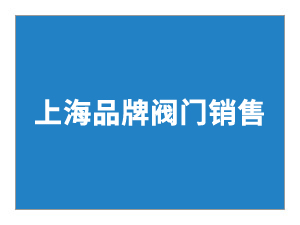 上海品牌阀门销售